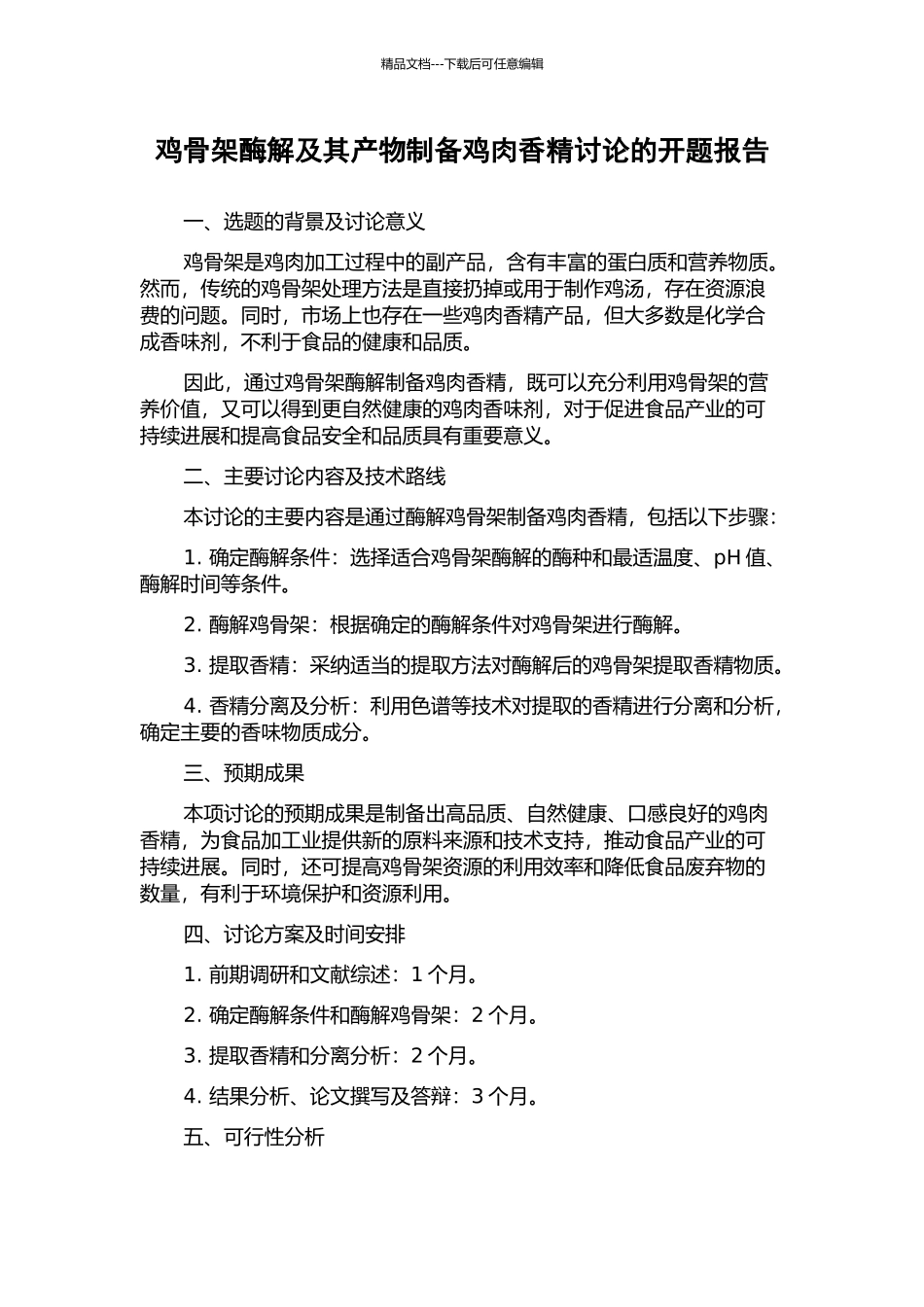 精品文档---下载后可任意编辑

鸡骨架酶解及其产物制备鸡肉香精讨论的开题报告

一、选题的背景及讨论意义

鸡骨架是鸡肉加工过程中的副产品，含有丰富的蛋白质和营养物质。然而，传统的鸡骨架处理方法是直接扔掉或用于制作鸡汤，存在资源浪费的问题。同时，市场上也存在一些鸡肉香精产品，但大多数是化学合成香味剂，不利于食品的健康和品质。

因此，通过鸡骨架酶解制备鸡肉香精，既可以充分利用鸡骨架的营养价值，又可以得到更自然健康的鸡肉香味剂，对于促进食品产业的可持续进展和提高食品安全和品质具有重要意义。

二、主要讨论内容及技术路线

本讨论的主要内容是通过酶解鸡骨架制备鸡肉香精，包括以下步骤：

1. 确定酶解条件：选择适合鸡骨架酶解的酶种和最适温度、pH 值、酶解时间等条件。

2. 酶解鸡骨架：根据确定的酶解条件对鸡骨架进行酶解。

3. 提取香精：采纳适当的提取方法对酶解后的鸡骨架提取香精物质。

4. 香精分离及分析：利用色谱等技术对提取的香精进行分离和分析，确定主要的香味物质成分。

三、预期成果

本项讨论的预期成果是制备出高品质、自然健康、口感良好的鸡肉香精，为食品加工业提供新的原料来源和技术支持，推动食品产业的可持续进展。同时，还可提高鸡骨架资源的利用效率和降低食品废弃物的数量，有利于环境保护和资源利用。

四、讨论方案及时间安排

1. 前期调研和文献综述：1 个月。

2. 确定酶解条件和酶解鸡骨架：2 个月。

3. 提取香精和分离分析：2 个月。

4. 结果分析、论文撰写及答辩：3 个月。

五、可行性分析